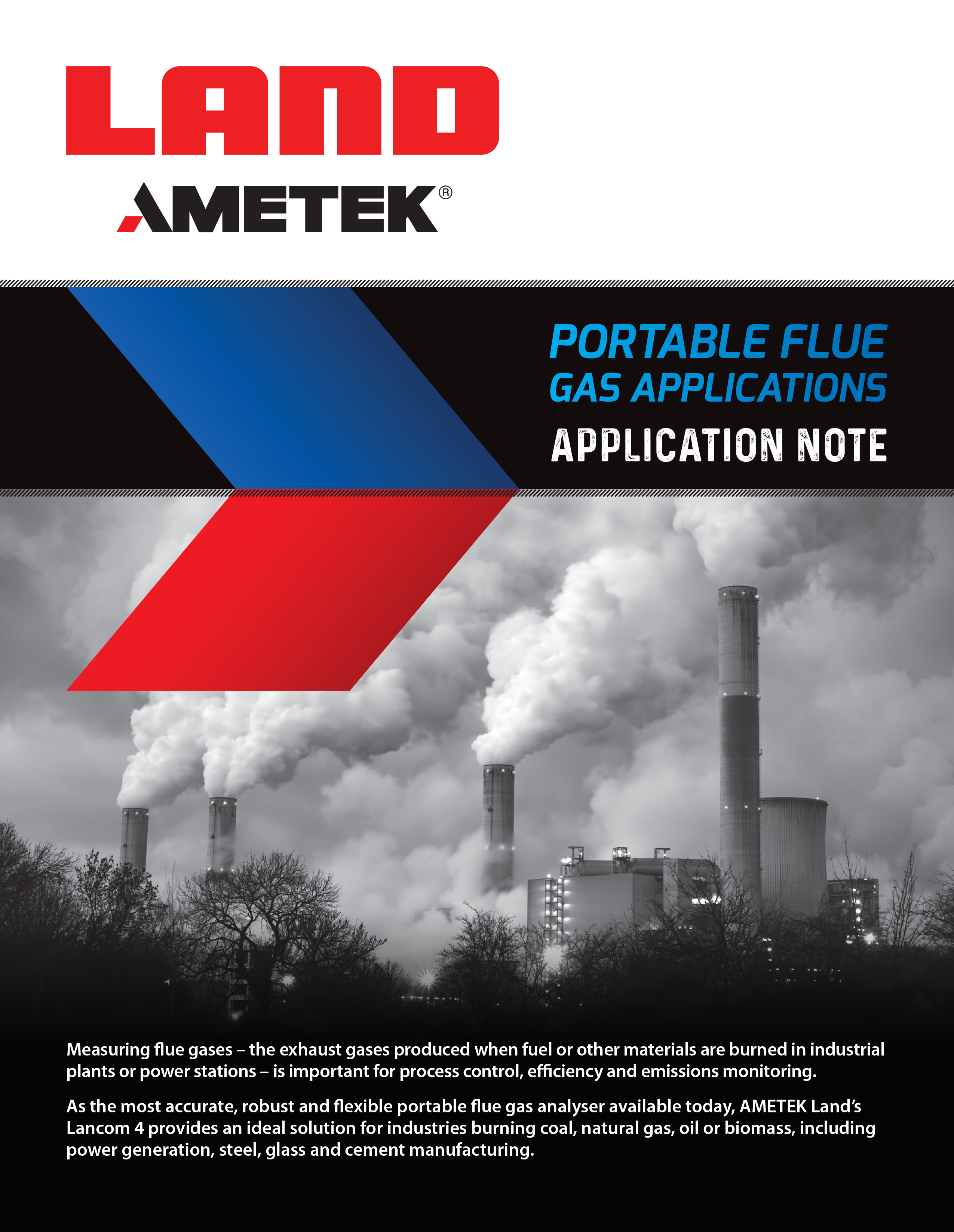 LAND
AMETEK®

PORTABLE FLUE GAS APPLICATIONS
APPLICATION NOTE

Measuring flue gases – the exhaust gases produced when fuel or other materials are burned in industrial plants or power stations – is important for process control, efficiency and emissions monitoring.

As the most accurate, robust and flexible portable flue gas analyser available today, AMETEK Land's Lancom 4 provides an ideal solution for industries burning coal, natural gas, oil or biomass, including power generation, steel, glass and cement manufacturing.